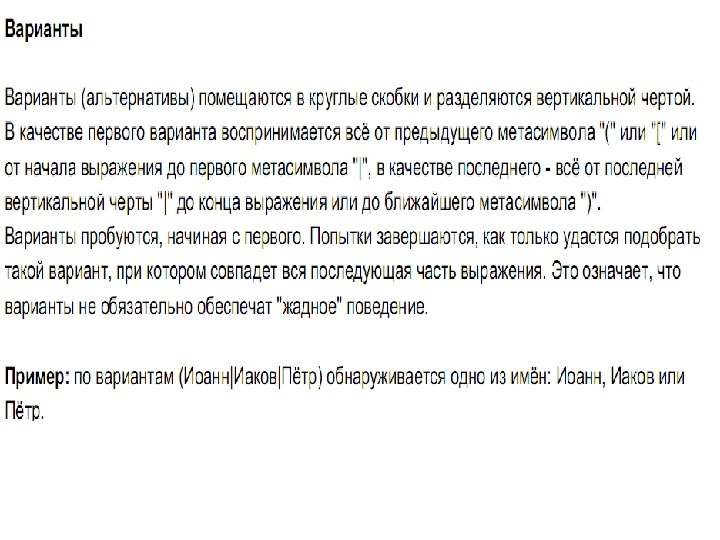 Варианты

Варианты (альтернативы) помещаются в круглые скобки и разделяются вертикальной чертой. В качестве первого варианта воспринимается всё от предыдущего метасимвола "(" или "[" или от начала выражения до первого метасимвола "|", в качестве последнего - всё от последней вертикальной черты "|" до конца выражения или до ближайшего метасимвола ")". Варианты пробуются, начиная с первого. Попытки завершаются, как только удастся подобрать такой вариант, при котором совпадет вся последующая часть выражения. Это означает, что варианты не обязательно обеспечат "жадное" поведение.

Пример: по вариантам (Иоанн|Иаков|Пётр) обнаруживается одно из имён: Иоанн, Иаков или Пётр.